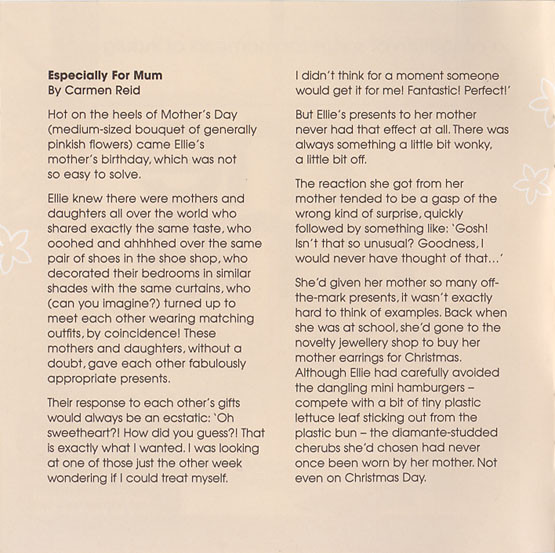 **Especially For Mum**
By Carmen Reid

Hot on the heels of Mother's Day (medium-sized bouquet of generally pinkish flowers) came Ellie's mother's birthday, which was not so easy to solve.

Ellie knew there were mothers and daughters all over the world who shared exactly the same taste, who ooohed and ahhhhed over the same pair of shoes in the shoe shop, who decorated their bedrooms in similar shades with the same curtains, who (can you imagine?) turned up to meet each other wearing matching outfits, by coincidence! These mothers and daughters, without a doubt, gave each other fabulously appropriate presents.

Their response to each other's gifts would always be an ecstatic: 'Oh sweetheart?! How did you guess?! That is exactly what I wanted. I was looking at one of those just the other week wondering if I could treat myself. I didn't think for a moment someone would get it for me! Fantastic! Perfect!'

But Ellie's presents to her mother never had that effect at all. There was always something a little bit wonky, a little bit off.

The reaction she got from her mother tended to be a gasp of the wrong kind of surprise, quickly followed by something like: 'Gosh! Isn't that so unusual? Goodness, I would never have thought of that...'

She'd given her mother so many off-the-mark presents, it wasn't exactly hard to think of examples. Back when she was at school, she'd gone to the novelty jewellery shop to buy her mother earrings for Christmas. Although Ellie had carefully avoided the dangling mini hamburgers – compete with a bit of tiny plastic lettuce leaf sticking out from the plastic bun – the diamante-studded cherubs she'd chosen had never once been worn by her mother. Not even on Christmas Day.